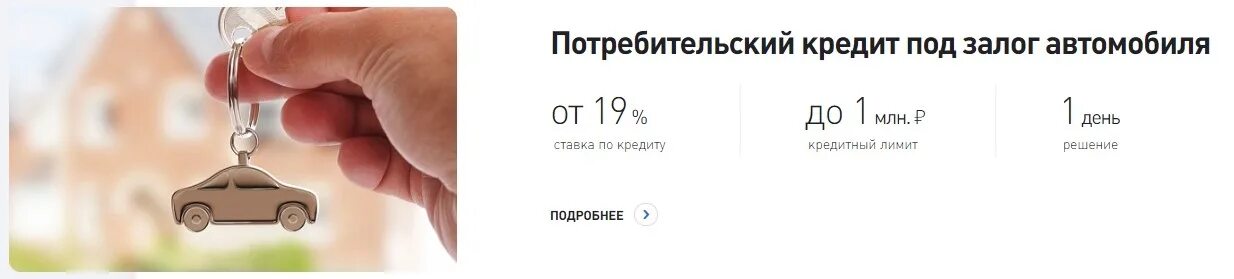 Потребительский кредит под залог автомобиля

от 19 %
ставка по кредиту

до 1 млн. ₽
кредитный лимит

1 день
решение

ПОДРОБНЕЕ